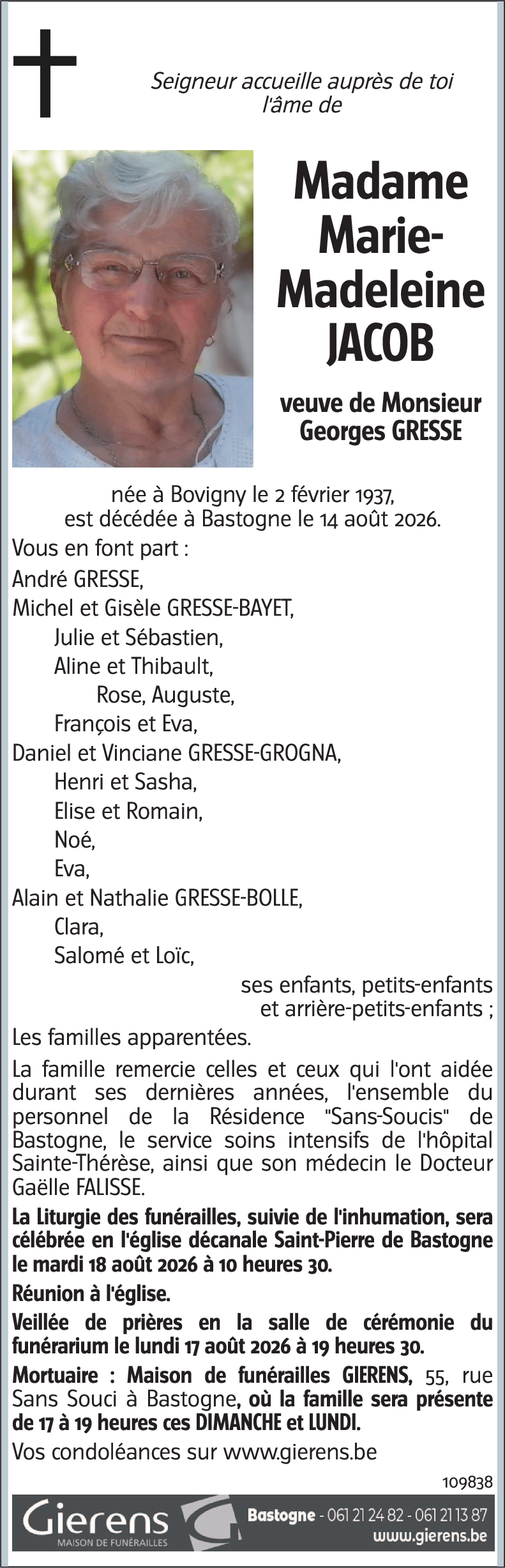 Seigneur accueille auprès de toi l'âme de

Madame Marie-Madeleine JACOB

veuve de Monsieur Georges GRESSE

née à Bovigny le 2 février 1937, est décédée à Bastogne le 14 août 2026.

Vous en font part :

André GRESSE,

Michel et Gisèle GRESSE-BAYET,

Julie et Sébastien,

Aline et Thibault,

Rose, Auguste,

François et Eva,

Daniel et Vinciane GRESSE-GROGNA,

Henri et Sasha,

Elise et Romain,

Noé,

Eva,

Alain et Nathalie GRESSE-BOLLE,

Clara,

Salomé et Loïc,

ses enfants, petits-enfants et arrière-petits-enfants ;

Les familles apparentées.

La famille remercie celles et ceux qui l'ont aidée durant ses dernières années, l'ensemble du personnel de la Résidence "Sans-Soucis" de Bastogne, le service soins intensifs de l'hôpital Sainte-Thérèse, ainsi que son médecin le Docteur Gaëlle FALISSE.

La Liturgie des funérailles, suivie de l'inhumation, sera célébrée en l'église décanale Saint-Pierre de Bastogne le mardi 18 août 2026 à 10 heures 30.

Réunion à l'église.

Veillée de prières en la salle de cérémonie du funérarium le lundi 17 août 2026 à 19 heures 30.

Mortuaire : Maison de funérailles GIERENS, 55, rue Sans Souci à Bastogne, où la famille sera présente de 17 à 19 heures ces DIMANCHE et LUNDI.

Vos condoléances sur www.gierens.be

109838

Gierens
MAISON DE FUNÉRAILLES

Bastogne - 061 21 24 82 - 061 21 13 87
www.gierens.be